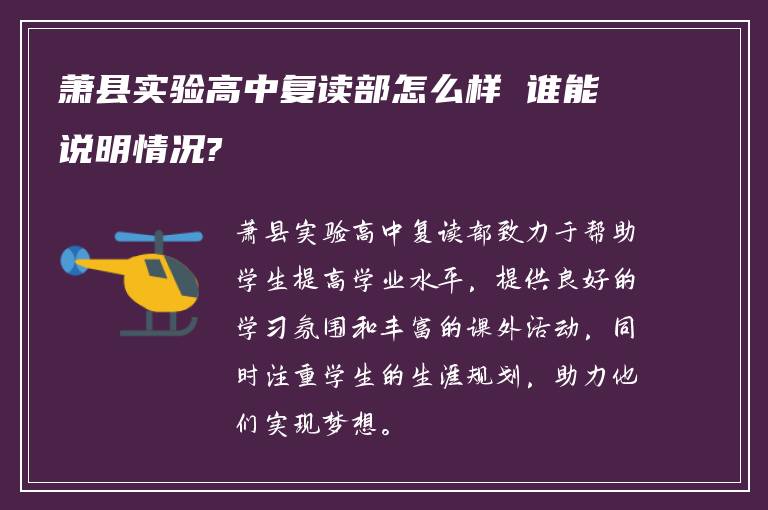 萧县实验高中复读部怎么样 谁能说明情况?

萧县实验高中复读部致力于帮助学生提高学业水平，提供良好的学习氛围和丰富的课外活动，同时注重学生的生涯规划，助力他们实现梦想。